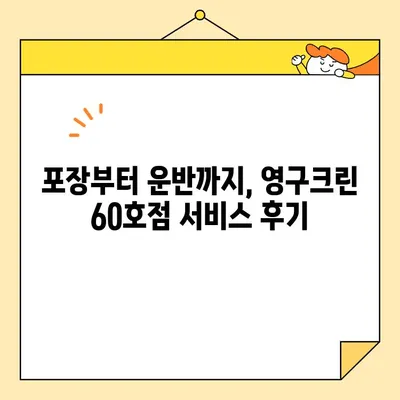 포장부터 운반까지, 영구크린 60호점 서비스 후기